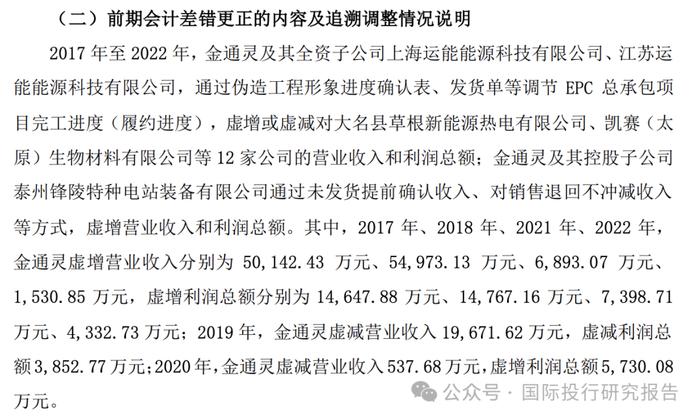 （二）前期会计差错更正的内容及追溯调整情况说明

2017 年至 2022 年，金通灵及其全资子公司上海运能能源科技有限公司、江苏运能能源科技有限公司，通过伪造工程形象进度确认表、发货单等调节 EPC 总承包项目完工进度（履约进度），虚增或虚减对大名县草根新能源热电有限公司、凯赛（太原）生物材料有限公司等 12 家公司的营业收入和利润总额；金通灵及其控股子公司泰州锋陵特种电站装备有限公司通过未发货提前确认收入、对销售退回不冲减收入等方式，虚增营业收入和利润总额。其中，2017 年、2018 年、2021 年、2022 年，金通灵虚增营业收入分别为 50,142.43 万元、54,973.13 万元、6,893.07 万元、1,530.85 万元，虚增利润总额分别为 14,647.88 万元、14,767.16 万元、7,398.71 万元、4,332.73 万元；2019 年，金通灵虚减营业收入 19,671.62 万元，虚减利润总额 3,852.77 万元；2020 年，金通灵虚减营业收入 537.68 万元，虚增利润总额 5,730.08 万元。

公众号 · 国际投行研究报告